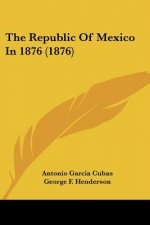 The Republic Of Mexico In 1876 (1876)

Antonio Garcia Cubas
George F. Henderson